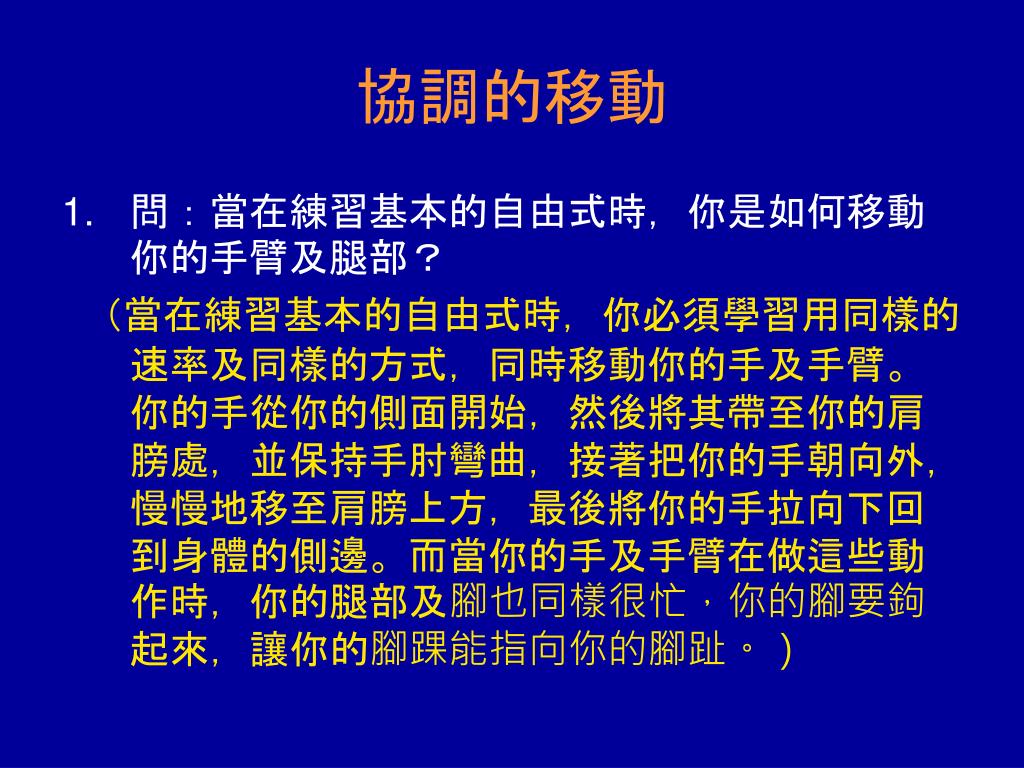 協調的移動

1. 問：當在練習基本的自由式時，你是如何移動你的手臂及腿部？

（當在練習基本的自由式時，你必須學習用同樣的速率及同樣的方式，同時移動你的手及手臂。你的手從你的側面開始，然後將其帶至你的肩膀處，並保持手肘彎曲，接著把你的手朝向外，慢慢地移至肩膀上方，最後將你的手拉向下回到身體的側邊。而當你的手及手臂在做這些動作時，你的腿部及腳也同樣很忙，你的腳要鉤起來，讓你的腳踝能指向你的腳趾。）